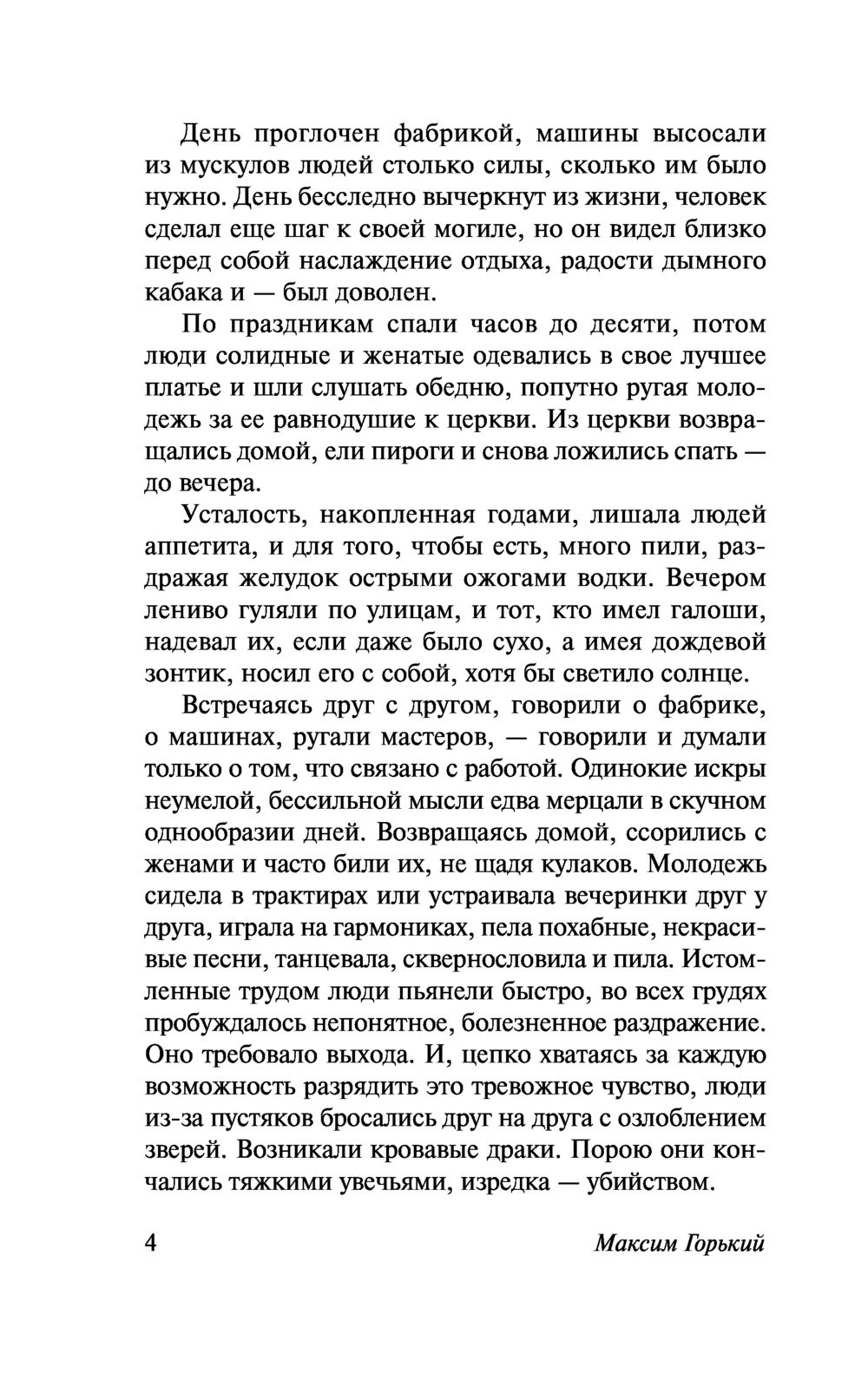 День проглочен фабрикой, машины высосали из мускулов людей столько силы, сколько им было нужно. День бесследно вычеркнут из жизни, человек сделал еще шаг к своей могиле, но он видел близко перед собой наслаждение отдыха, радости дымного кабака и — был доволен.

По праздникам спали часов до десяти, потом люди солидные и женатые одевались в свое лучшее платье и шли слушать обедню, попутно ругая молодежь за ее равнодушие к церкви. Из церкви возвращались домой, ели пироги и снова ложились спать — до вечера.

Усталость, накопленная годами, лишала людей аппетита, и для того, чтобы есть, много пили, раздражая желудок острыми ожогами водки. Вечером лениво гуляли по улицам, и тот, кто имел галоши, надевал их, если даже было сухо, а имея дождевой зонтик, носил его с собой, хотя бы светило солнце.

Встречаясь друг с другом, говорили о фабрике, о машинах, ругали мастеров, — говорили и думали только о том, что связано с работой. Одинокие искры неумелой, бессильной мысли едва мерцали в скучном однообразии дней. Возвращаясь домой, ссорились с женами и часто били их, не щадя кулаков. Молодежь сидела в трактирах или устраивала вечеринки друг у друга, играла на гармониках, пела похабные, некрасивые песни, танцевала, сквернословила и пила. Истомленные трудом люди пьянели быстро, во всех грудях пробуждалось непонятное, болезненное раздражение. Оно требовало выхода. И, цепко хватаясь за каждую возможность разрядить это тревожное чувство, люди из-за пустяков бросались друг на друга с озлоблением зверей. Возникали кровавые драки. Порою они кончались тяжкими увечьями, изредка — убийством.

4 Максим Горький